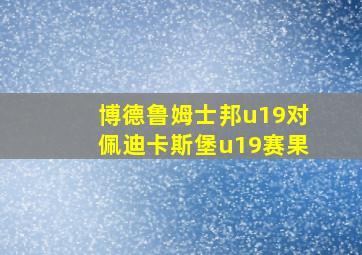 博德鲁姆士邦u19对佩迪卡斯堡u19赛果